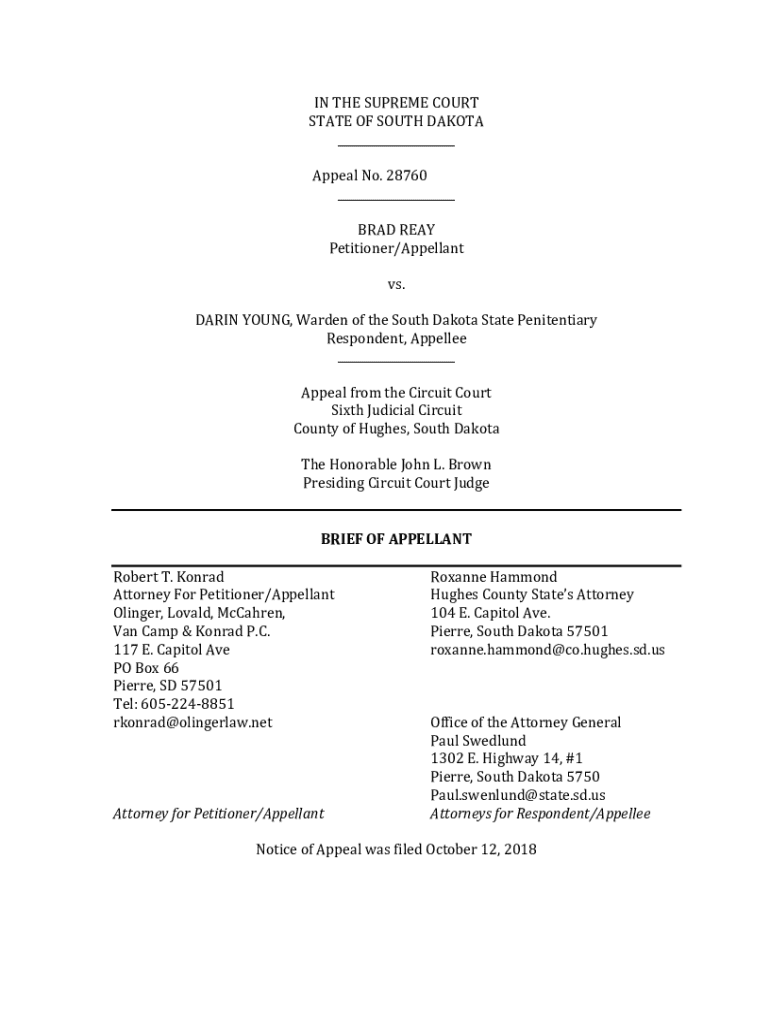 IN THE SUPREME COURT
STATE OF SOUTH DAKOTA

Appeal No. 28760

BRAD REAY
Petitioner/Appellant

vs.

DARIN YOUNG, Warden of the South Dakota State Penitentiary
Respondent, Appellee

Appeal from the Circuit Court
Sixth Judicial Circuit
County of Hughes, South Dakota

The Honorable John L. Brown
Presiding Circuit Court Judge

BRIEF OF APPELLANT

Robert T. Konrad
Attorney For Petitioner/Appellant
Olinger, Lovald, McCahren,
Van Camp & Konrad P.C.
117 E. Capitol Ave
PO Box 66
Pierre, SD 57501
Tel: 605-224-8851
rkonrad@olingerlaw.net

Attorney for Petitioner/Appellant

Roxanne Hammond
Hughes County State's Attorney
104 E. Capitol Ave.
Pierre, South Dakota 57501
roxanne.hammond@co.hughes.sd.us

Office of the Attorney General
Paul Swedlund
1302 E. Highway 14, #1
Pierre, South Dakota 5750
Paul.swenlund@state.sd.us
Attorneys for Respondent/Appellee

Notice of Appeal was filed October 12, 2018